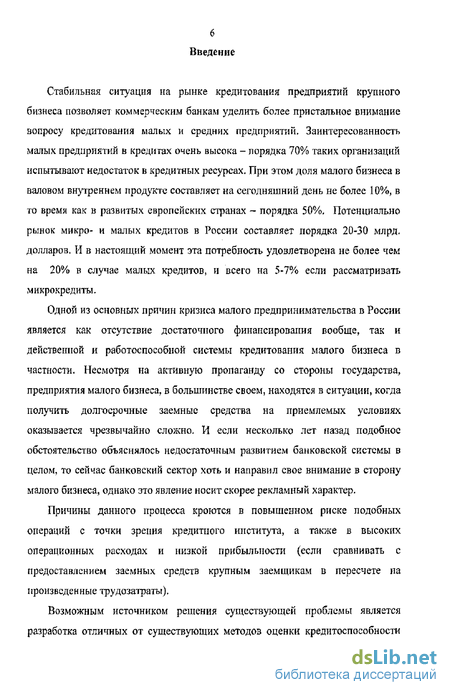 6

Введение

Стабильная ситуация на рынке кредитования предприятий крупного бизнеса позволяет коммерческим банкам уделить более пристальное внимание вопросу кредитования малых и средних предприятий. Заинтересованность малых предприятий в кредитах очень высока – порядка 70% таких организаций испытывают недостаток в кредитных ресурсах. При этом доля малого бизнеса в валовом внутреннем продукте составляет на сегодняшний день не более 10%, в то время как в развитых европейских странах – порядка 50%. Потенциально рынок микро- и малых кредитов в России составляет порядка 20-30 млрд. долларов. И в настоящий момент эта потребность удовлетворена не более чем на 20% в случае малых кредитов, и всего на 5-7% если рассматривать микрокредиты.

Одной из основных причин кризиса малого предпринимательства в России является как отсутствие достаточного финансирования вообще, так и действенной и работоспособной системы кредитования малого бизнеса в частности. Несмотря на активную пропаганду со стороны государства, предприятия малого бизнеса, в большинстве своем, находятся в ситуации, когда получить долгосрочные заемные средства на приемлемых условиях оказывается чрезвычайно сложно. И если несколько лет назад подобное обстоятельство объяснялось недостаточным развитием банковской системы в целом, то сейчас банковский сектор хоть и направил свое внимание в сторону малого бизнеса, однако это явление носит скорее рекламный характер.

Причины данного процесса кроются в повышенном риске подобных операций с точки зрения кредитного института, а также в высоких операционных расходах и низкой прибыльности (если сравнивать с предоставлением заемных средств крупным заемщикам в пересчете на произведенные трудозатраты).

Возможным источником решения существующей проблемы является разработка отличных от существующих методов оценки кредитоспособности

dsLib.net
библиотека диссертаций